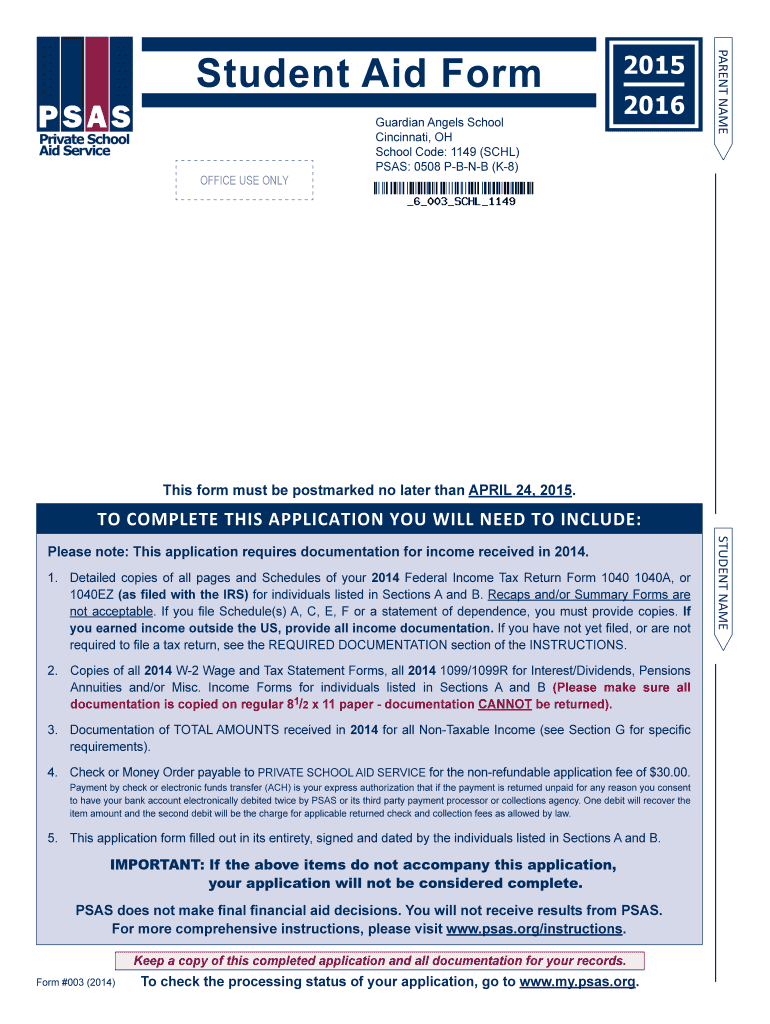 PSAS
Private School Aid Service

Student Aid Form

2015
2016

PARENT NAME

Guardian Angels School
Cincinnati, OH
School Code: 1149 (SCHL)
PSAS: 0508 P-B-N-B (K-8)

OFFICE USE ONLY

_6_003_SCHL_1149

This form must be postmarked no later than APRIL 24, 2015.

TO COMPLETE THIS APPLICATION YOU WILL NEED TO INCLUDE:

STUDENT NAME

Please note: This application requires documentation for income received in 2014.

1. Detailed copies of all pages and Schedules of your 2014 Federal Income Tax Return Form 1040 1040A, or 1040EZ (as filed with the IRS) for individuals listed in Sections A and B. Recaps and/or Summary Forms are not acceptable. If you file Schedule(s) A, C, E, F or a statement of dependence, you must provide copies. If you earned income outside the US, provide all income documentation. If you have not yet filed, or are not required to file a tax return, see the REQUIRED DOCUMENTATION section of the INSTRUCTIONS.

2. Copies of all 2014 W-2 Wage and Tax Statement Forms, all 2014 1099/1099R for Interest/Dividends, Pensions Annuities and/or Misc. Income Forms for individuals listed in Sections A and B (Please make sure all documentation is copied on regular $8^1/_2$ x 11 paper - documentation CANNOT be returned).

3. Documentation of TOTAL AMOUNTS received in 2014 for all Non-Taxable Income (see Section G for specific requirements).

4. Check or Money Order payable to PRIVATE SCHOOL AID SERVICE for the non-refundable application fee of $30.00.
Payment by check or electronic funds transfer (ACH) is your express authorization that if the payment is returned unpaid for any reason you consent to have your bank account electronically debited twice by PSAS or its third party payment processor or collections agency. One debit will recover the item amount and the second debit will be the charge for applicable returned check and collection fees as allowed by law.

5. This application form filled out in its entirety, signed and dated by the individuals listed in Sections A and B.

IMPORTANT: If the above items do not accompany this application, your application will not be considered complete.

PSAS does not make final financial aid decisions. You will not receive results from PSAS.
For more comprehensive instructions, please visit www.psas.org/instructions.

Keep a copy of this completed application and all documentation for your records.

Form #003 (2014) To check the processing status of your application, go to www.my.psas.org.